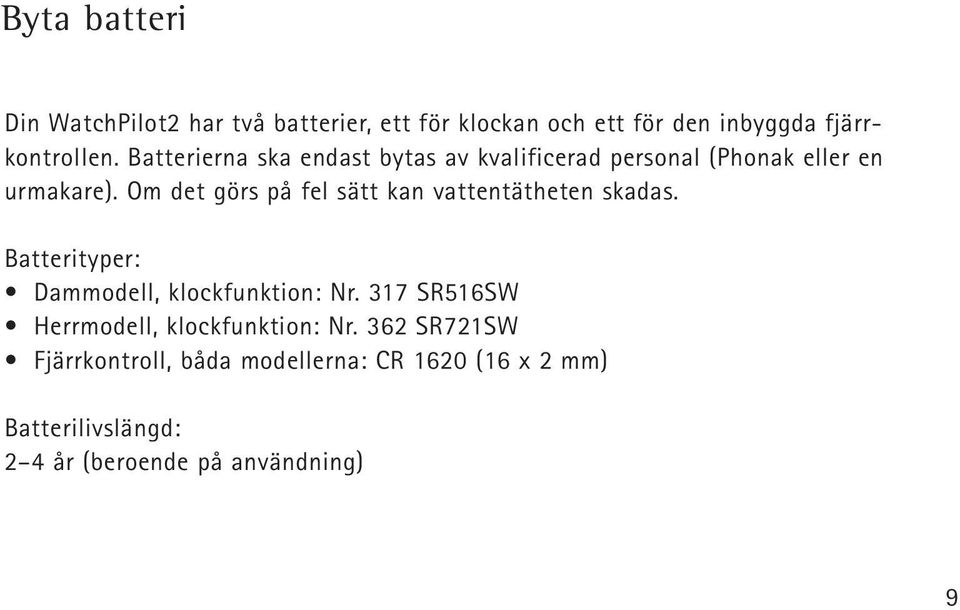 Byta batteri

Din WatchPilot2 har två batterier, ett för klockan och ett för den inbyggda fjärrkontrollen. Batterierna ska endast bytas av kvalificerad personal (Phonak eller en urmakare). Om det görs på fel sätt kan vattentätheten skadas.

Batterityper:
• Dammodell, klockfunktion: Nr. 317 SR516SW
• Herrmodell, klockfunktion: Nr. 362 SR721SW
• Fjärrkontroll, båda modellerna: CR 1620 (16 x 2 mm)

Batterilivslängd:
2–4 år (beroende på användning)

9